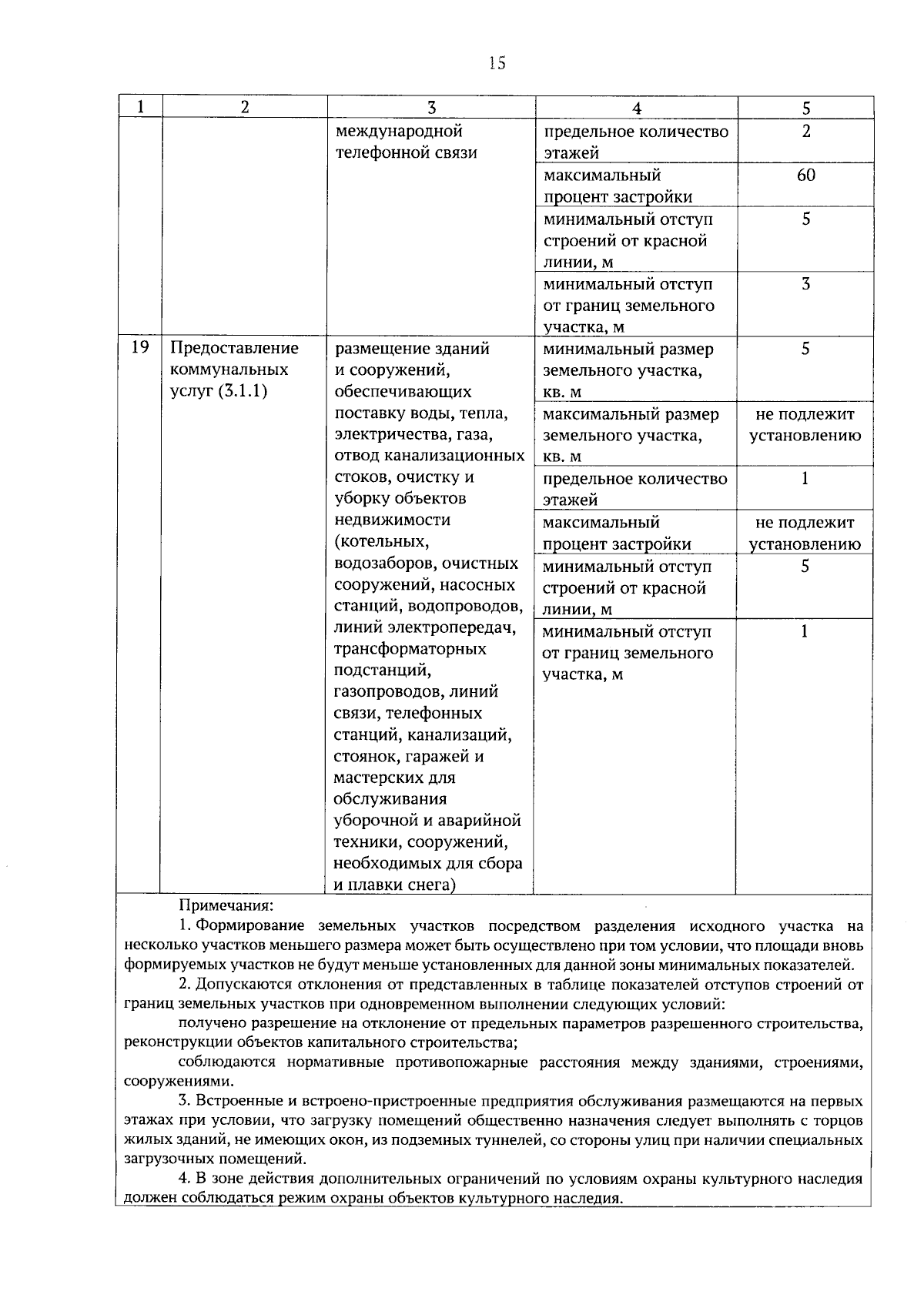 15

| 1 | 2 | 3 | 4 | 5 |
|---|---|---|---|---|
|  |  | международной телефонной связи | предельное количество этажей | 2 |
|  |  |  | максимальный процент застройки | 60 |
|  |  |  | минимальный отступ строений от красной линии, м | 5 |
|  |  |  | минимальный отступ от границ земельного участка, м | 3 |
| 19 | Предоставление коммунальных услуг (3.1.1) | размещение зданий и сооружений, обеспечивающих поставку воды, тепла, электричества, газа, отвод канализационных стоков, очистку и уборку объектов недвижимости (котельных, водозаборов, очистных сооружений, насосных станций, водопроводов, линий электропередач, трансформаторных подстанций, газопроводов, линий связи, телефонных станций, канализаций, стоянок, гаражей и мастерских для обслуживания уборочной и аварийной техники, сооружений, необходимых для сбора и плавки снега) | минимальный размер земельного участка, кв. м | 5 |
|  |  |  | максимальный размер земельного участка, кв. м | не подлежит установлению |
|  |  |  | предельное количество этажей | 1 |
|  |  |  | максимальный процент застройки | не подлежит установлению |
|  |  |  | минимальный отступ строений от красной линии, м | 5 |
|  |  |  | минимальный отступ от границ земельного участка, м | 1 |

Примечания:

1. Формирование земельных участков посредством разделения исходного участка на несколько участков меньшего размера может быть осуществлено при том условии, что площади вновь формируемых участков не будут меньше установленных для данной зоны минимальных показателей.

2. Допускаются отклонения от представленных в таблице показателей отступов строений от границ земельных участков при одновременном выполнении следующих условий:

получено разрешение на отклонение от предельных параметров разрешенного строительства, реконструкции объектов капитального строительства;

соблюдаются нормативные противопожарные расстояния между зданиями, строениями, сооружениями.

3. Встроенные и встроено-пристроенные предприятия обслуживания размещаются на первых этажах при условии, что загрузку помещений общественно назначения следует выполнять с торцов жилых зданий, не имеющих окон, из подземных туннелей, со стороны улиц при наличии специальных загрузочных помещений.

4. В зоне действия дополнительных ограничений по условиям охраны культурного наследия должен соблюдаться режим охраны объектов культурного наследия.